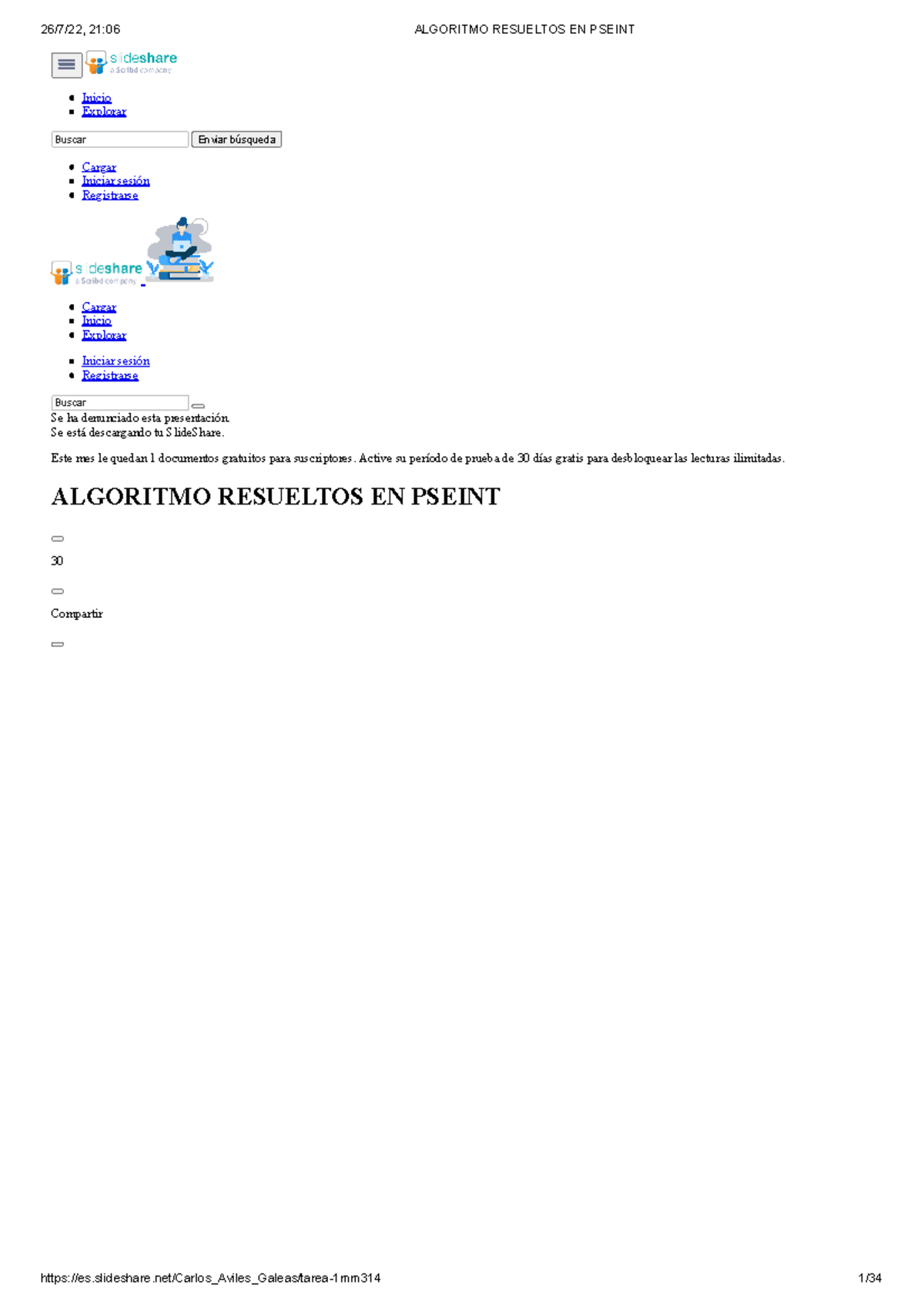 26/7/22, 21:06 ALGORITMO RESUELTOS EN PSEINT

slideshare
a Scribd company

• Inicio
• Explorar

Buscar Enviar búsqueda

• Cargar
• Iniciar sesión
• Registrarse

slideshare
a Scribd company

• Cargar
• Inicio
• Explorar

• Iniciar sesión
• Registrarse

Buscar

Se ha denunciado esta presentación.
Se está descargando tu SlideShare.

Este mes le quedan 1 documentos gratuitos para suscriptores. Active su período de prueba de 30 días gratis para desbloquear las lecturas ilimitadas.

ALGORITMO RESUELTOS EN PSEINT

30

Compartir

https://es.slideshare.net/Carlos_Aviles_Galeas/tarea-1mm314 1/34